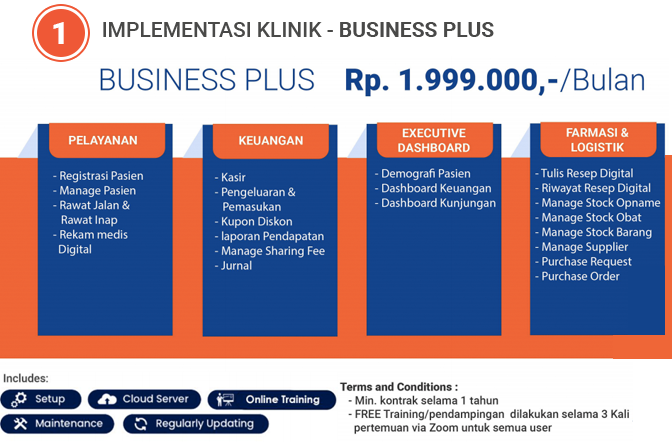 1 IMPLEMENTASI KLINIK - BUSINESS PLUS

BUSINESS PLUS Rp. 1.999.000,-/Bulan

PELAYANAN

- Registrasi Pasien
- Manage Pasien
- Rawat Jalan & Rawat Inap
- Rekam medis Digital

KEUANGAN

- Kasir
- Pengeluaran & Pemasukan
- Kupon Diskon
- laporan Pendapatan
- Manage Sharing Fee
- Jurnal

EXECUTIVE DASHBOARD

- Demografi Pasien
- Dashboard Keuangan
- Dashboard Kunjungan

FARMASI & LOGISTIK

- Tulis Resep Digital
- Riwayat Resep Digital
- Manage Stock Opname
- Manage Stock Obat
- Manage Stock Barang
- Manage Supplier
- Purchase Request
- Purchase Order

Includes:

Setup
Cloud Server
Online Training
Maintenance
Regularly Updating

Terms and Conditions :
- Min. kontrak selama 1 tahun
- FREE Training/pendampingan dilakukan selama 3 Kali pertemuan via Zoom untuk semua user